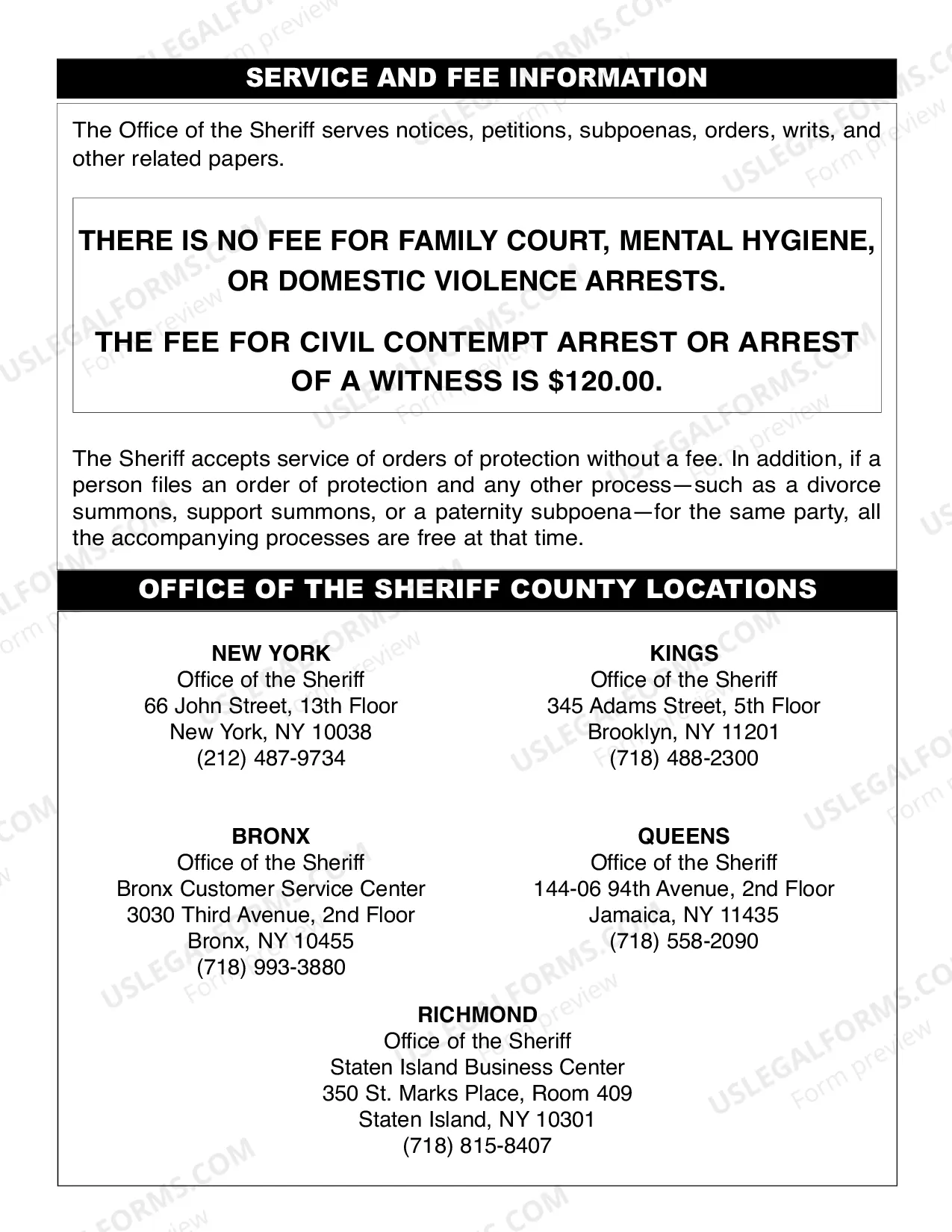 SERVICE AND FEE INFORMATION

The Office of the Sheriff serves notices, petitions, subpoenas, orders, writs, and other related papers.

THERE IS NO FEE FOR FAMILY COURT, MENTAL HYGIENE, OR DOMESTIC VIOLENCE ARRESTS.

THE FEE FOR CIVIL CONTEMPT ARREST OR ARREST OF A WITNESS IS $120.00.

The Sheriff accepts service of orders of protection without a fee. In addition, if a person files an order of protection and any other process—such as a divorce summons, support summons, or a paternity subpoena—for the same party, all the accompanying processes are free at that time.

OFFICE OF THE SHERIFF COUNTY LOCATIONS

NEW YORK
Office of the Sheriff
66 John Street, 13th Floor
New York, NY 10038
(212) 487-9734

KINGS
Office of the Sheriff
345 Adams Street, 5th Floor
Brooklyn, NY 11201
(718) 488-2300

BRONX
Office of the Sheriff
Bronx Customer Service Center
3030 Third Avenue, 2nd Floor
Bronx, NY 10455
(718) 993-3880

QUEENS
Office of the Sheriff
144-06 94th Avenue, 2nd Floor
Jamaica, NY 11435
(718) 558-2090

RICHMOND
Office of the Sheriff
Staten Island Business Center
350 St. Marks Place, Room 409
Staten Island, NY 10301
(718) 815-8407

USLEGALFORMS.COM
Form preview